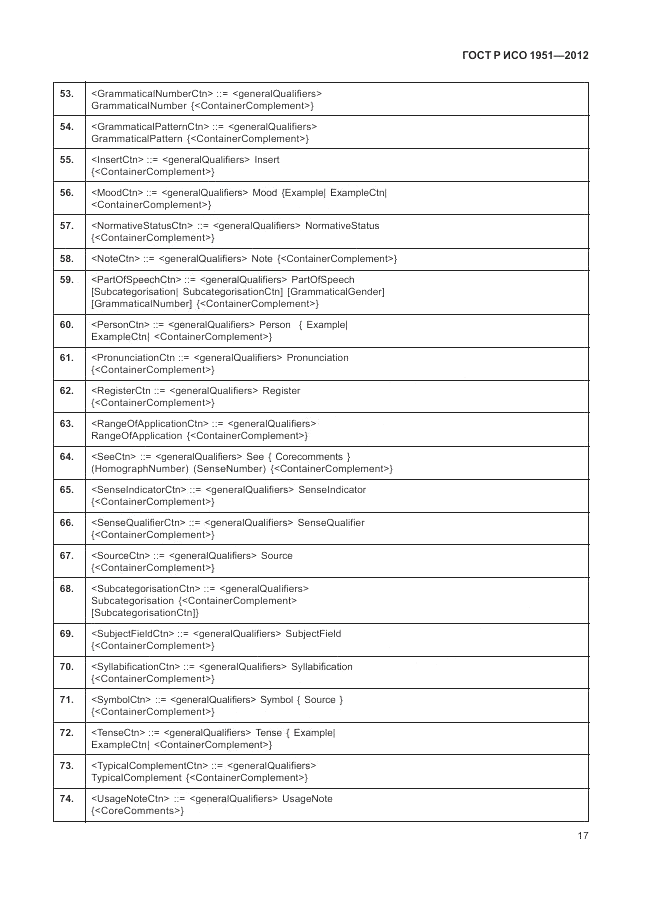 ГОСТ Р ИСО 1951—2012

| | |
|---|---|
| 53. | <GrammaticalNumberCtn> ::= <generalQualifiers> GrammaticalNumber {<ContainerComplement>} |
| 54. | <GrammaticalPatternCtn> ::= <generalQualifiers> GrammaticalPattern {<ContainerComplement>} |
| 55. | <InsertCtn> ::= <generalQualifiers> Insert {<ContainerComplement>} |
| 56. | <MoodCtn> ::= <generalQualifiers> Mood {Example\| ExampleCtn\| <ContainerComplement>} |
| 57. | <NormativeStatusCtn> ::= <generalQualifiers> NormativeStatus {<ContainerComplement>} |
| 58. | <NoteCtn> ::= <generalQualifiers> Note {<ContainerComplement>} |
| 59. | <PartOfSpeechCtn> ::= <generalQualifiers> PartOfSpeech [Subcategorisation\| SubcategorisationCtn] [GrammaticalGender] [GrammaticalNumber] {<ContainerComplement>} |
| 60. | <PersonCtn> ::= <generalQualifiers> Person { Example\| ExampleCtn\| <ContainerComplement>} |
| 61. | <PronunciationCtn ::= <generalQualifiers> Pronunciation {<ContainerComplement>} |
| 62. | <RegisterCtn ::= <generalQualifiers> Register {<ContainerComplement>} |
| 63. | <RangeOfApplicationCtn> ::= <generalQualifiers> RangeOfApplication {<ContainerComplement>} |
| 64. | <SeeCtn> ::= <generalQualifiers> See { Corecomments } (HomographNumber) (SenseNumber) {<ContainerComplement>} |
| 65. | <SenseIndicatorCtn> ::= <generalQualifiers> SenseIndicator {<ContainerComplement>} |
| 66. | <SenseQualifierCtn> ::= <generalQualifiers> SenseQualifier {<ContainerComplement>} |
| 67. | <SourceCtn> ::= <generalQualifiers> Source {<ContainerComplement>} |
| 68. | <SubcategorisationCtn> ::= <generalQualifiers> Subcategorisation {<ContainerComplement> [SubcategorisationCtn]} |
| 69. | <SubjectFieldCtn> ::= <generalQualifiers> SubjectField {<ContainerComplement>} |
| 70. | <SyllabificationCtn> ::= <generalQualifiers> Syllabification {<ContainerComplement>} |
| 71. | <SymbolCtn> ::= <generalQualifiers> Symbol { Source } {<ContainerComplement>} |
| 72. | <TenseCtn> ::= <generalQualifiers> Tense { Example\| ExampleCtn\| <ContainerComplement>} |
| 73. | <TypicalComplementCtn> ::= <generalQualifiers> TypicalComplement {<ContainerComplement>} |
| 74. | <UsageNoteCtn> ::= <generalQualifiers> UsageNote {<CoreComments>} |

17